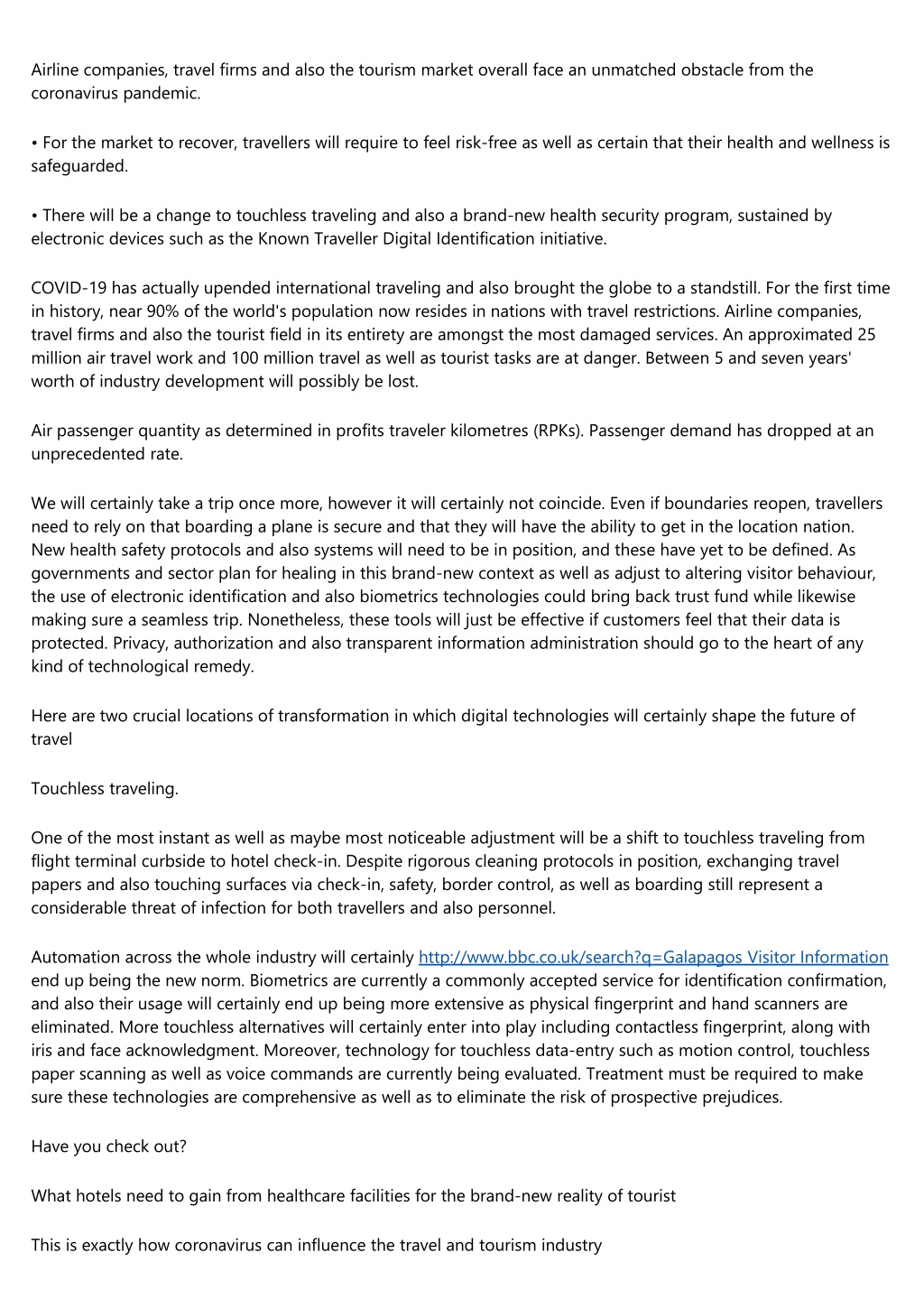 Airline companies, travel firms and also the tourism market overall face an unmatched obstacle from the coronavirus pandemic.

• For the market to recover, travellers will require to feel risk-free as well as certain that their health and wellness is safeguarded.

• There will be a change to touchless traveling and also a brand-new health security program, sustained by electronic devices such as the Known Traveller Digital Identification initiative.

COVID-19 has actually upended international traveling and also brought the globe to a standstill. For the first time in history, near 90% of the world's population now resides in nations with travel restrictions. Airline companies, travel firms and also the tourist field in its entirety are amongst the most damaged services. An approximated 25 million air travel work and 100 million travel as well as tourist tasks are at danger. Between 5 and seven years' worth of industry development will possibly be lost.

Air passenger quantity as determined in profits traveler kilometres (RPKs). Passenger demand has dropped at an unprecedented rate.

We will certainly take a trip once more, however it will certainly not coincide. Even if boundaries reopen, travellers need to rely on that boarding a plane is secure and that they will have the ability to get in the location nation. New health safety protocols and also systems will need to be in position, and these have yet to be defined. As governments and sector plan for healing in this brand-new context as well as adjust to altering visitor behaviour, the use of electronic identification and also biometrics technologies could bring back trust fund while likewise making sure a seamless trip. Nonetheless, these tools will just be effective if customers feel that their data is protected. Privacy, authorization and also transparent information administration should go to the heart of any kind of technological remedy.

Here are two crucial locations of transformation in which digital technologies will certainly shape the future of travel

Touchless traveling.

One of the most instant as well as maybe most noticeable adjustment will be a shift to touchless traveling from flight terminal curbside to hotel check-in. Despite rigorous cleaning protocols in position, exchanging travel papers and also touching surfaces via check-in, safety, border control, as well as boarding still represent a considerable threat of infection for both travellers and also personnel.

Automation across the whole industry will certainly http://www.bbc.co.uk/search?q=Galapagos Visitor Information end up being the new norm. Biometrics are currently a commonly accepted service for identification confirmation, and also their usage will certainly end up being more extensive as physical fingerprint and hand scanners are eliminated. More touchless alternatives will certainly enter into play including contactless fingerprint, along with iris and face acknowledgment. Moreover, technology for touchless data-entry such as motion control, touchless paper scanning as well as voice commands are currently being evaluated. Treatment must be required to make sure these technologies are comprehensive as well as to eliminate the risk of prospective prejudices.

Have you check out?

What hotels need to gain from healthcare facilities for the brand-new reality of tourist

This is exactly how coronavirus can influence the travel and tourism industry